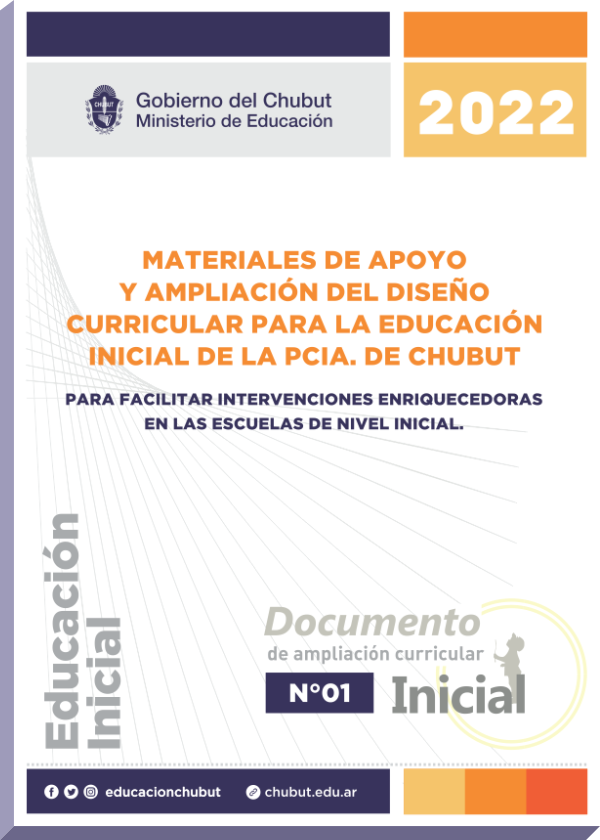 CHUBUT

Gobierno del Chubut
Ministerio de Educación

2022

MATERIALES DE APOYO Y AMPLIACIÓN DEL DISEÑO CURRICULAR PARA LA EDUCACIÓN INICIAL DE LA PCIA. DE CHUBUT

PARA FACILITAR INTERVENCIONES ENRIQUECEDORAS EN LAS ESCUELAS DE NIVEL INICIAL.

Educación Inicial

Documento
de ampliación curricular
N°01
Inicial

educacionchubut
chubut.edu.ar